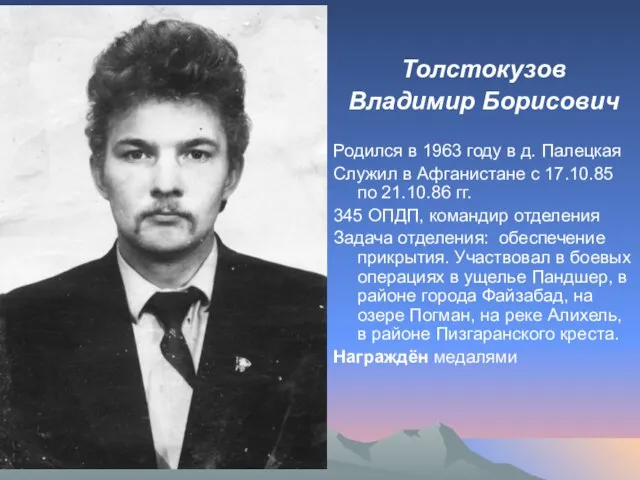 Толстокузов Владимир Борисович

Родился в 1963 году в д. Палецкая

Служил в Афганистане с 17.10.85 по 21.10.86 гг.

345 ОПДП, командир отделения

Задача отделения: обеспечение прикрытия. Участвовал в боевых операциях в ущелье Пандшер, в районе города Файзабад, на озере Погман, на реке Алихель, в районе Пизгаранского креста.

Награждён медалями